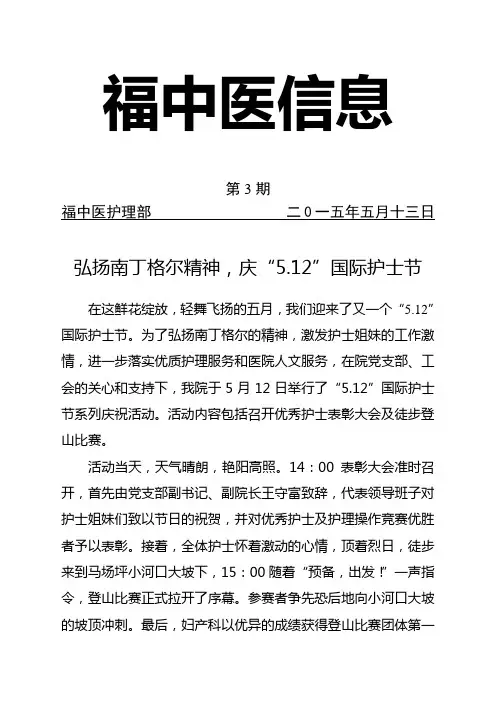 福中医信息

第 3 期

福中医护理部　　二 0 一五年五月十三日

弘扬南丁格尔精神，庆“5.12”国际护士节

在这鲜花绽放，轻舞飞扬的五月，我们迎来了又一个“5.12”国际护士节。为了弘扬南丁格尔的精神，激发护士姐妹的工作激情，进一步落实优质护理服务和医院人文服务，在院党支部、工会的关心和支持下，我院于 5 月 12 日举行了“5.12”国际护士节系列庆祝活动。活动内容包括召开优秀护士表彰大会及徒步登山比赛。

活动当天，天气晴朗，艳阳高照。14：00 表彰大会准时召开，首先由党支部副书记、副院长王守富致辞，代表领导班子对护士姐妹们致以节日的祝贺，并对优秀护士及护理操作竞赛优胜者予以表彰。接着，全体护士怀着激动的心情，顶着烈日，徒步来到马场坪小河口大坡下，15：00 随着“预备，出发！”一声指令，登山比赛正式拉开了序幕。参赛者争先恐后地向小河口大坡的坡顶冲刺。最后，妇产科以优异的成绩获得登山比赛团体第一